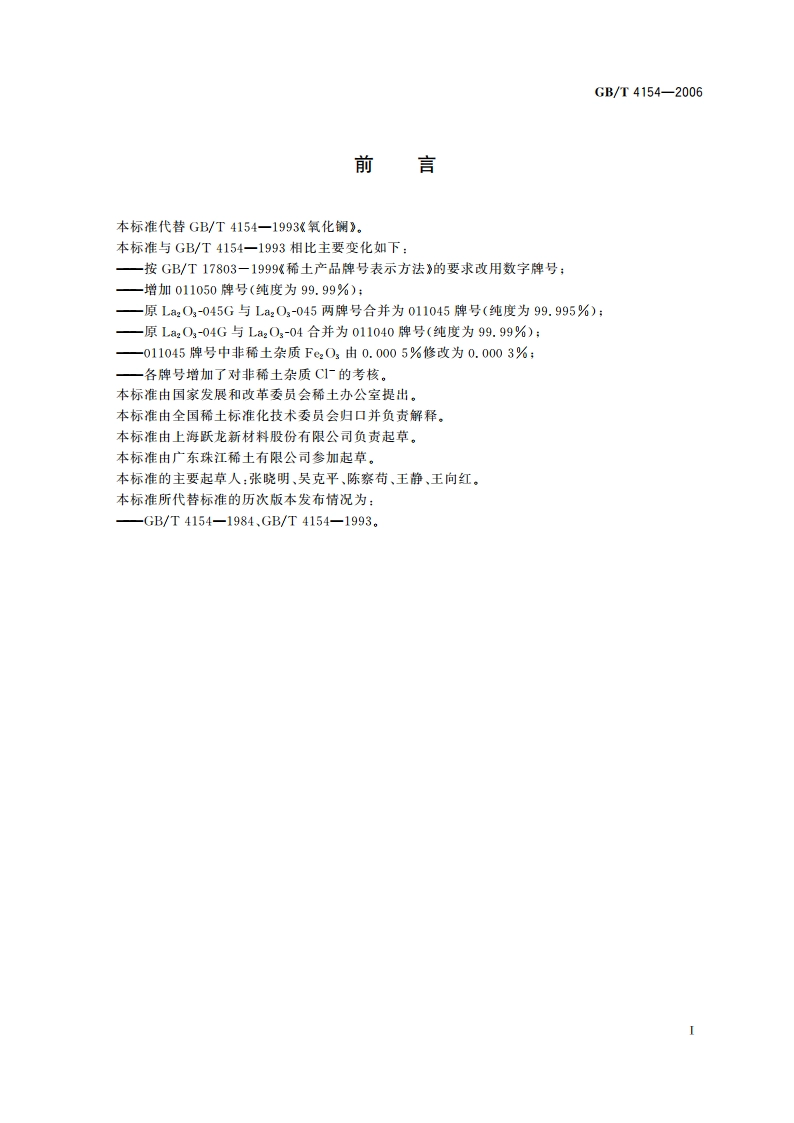 GB/T 4154—2006

前　言

本标准代替 GB/T 4154—1993《氧化镧》。

本标准与 GB/T 4154—1993 相比主要变化如下：

——按 GB/T 17803—1999《稀土产品牌号表示方法》的要求改用数字牌号；

——增加 011050 牌号(纯度为 99.99%)；

——原 $La_2O_3$-045G 与 $La_2O_3$-045 两牌号合并为 011045 牌号(纯度为 99.995%)；

——原 $La_2O_3$-04G 与 $La_2O_3$-04 合并为 011040 牌号(纯度为 99.99%)；

——011045 牌号中非稀土杂质 $Fe_2O_3$ 由 0.000 5%修改为 0.000 3%；

——各牌号增加了对非稀土杂质 $Cl^-$ 的考核。

本标准由国家发展和改革委员会稀土办公室提出。

本标准由全国稀土标准化技术委员会归口并负责解释。

本标准由上海跃龙新材料股份有限公司负责起草。

本标准由广东珠江稀土有限公司参加起草。

本标准的主要起草人：张晓明、吴克平、陈察苟、王静、王向红。

本标准所代替标准的历次版本发布情况为：

——GB/T 4154—1984、GB/T 4154—1993。

I